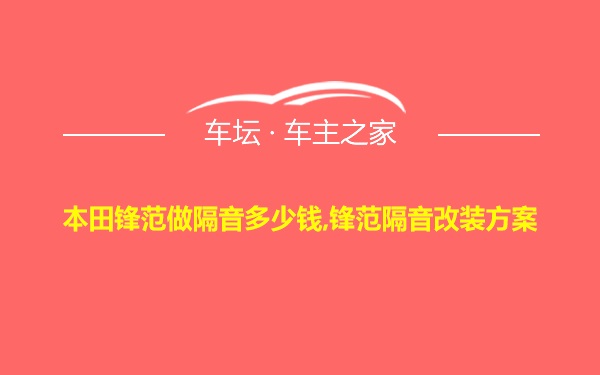 车坛 · 车主之家

本田锋范做隔音多少钱,锋范隔音改装方案